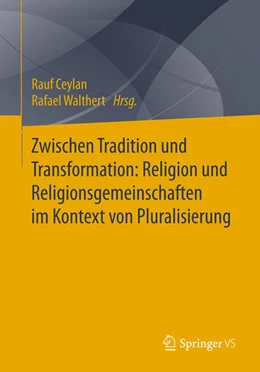 Rauf Ceylan
Rafael Walthert Hrsg.

Zwischen Tradition und Transformation: Religion und Religionsgemeinschaften im Kontext von Pluralisierung

Springer VS